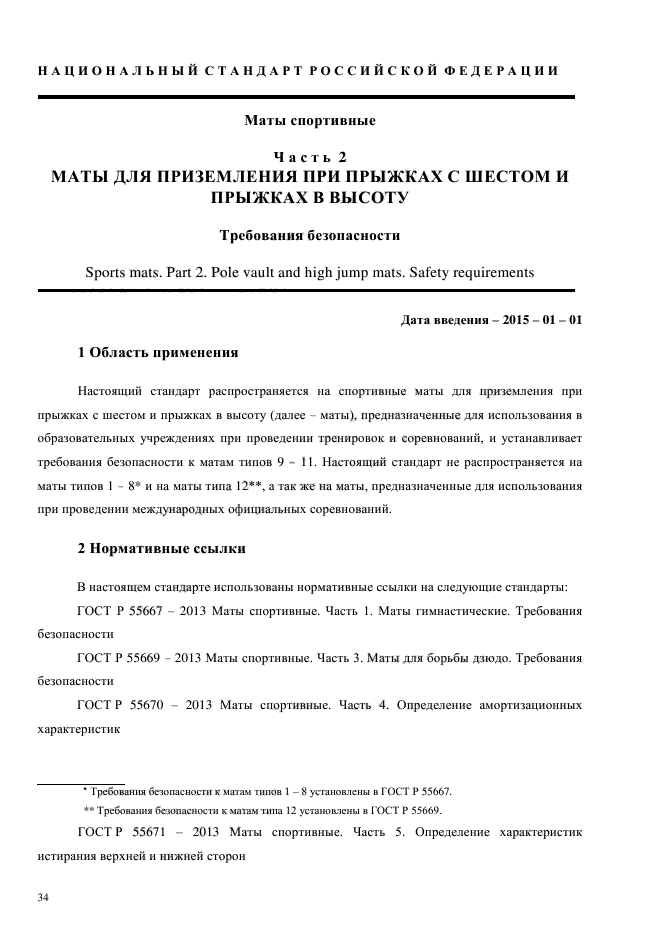 НАЦИОНАЛЬНЫЙ СТАНДАРТ РОССИЙСКОЙ ФЕДЕРАЦИИ

Маты спортивные

Часть 2
МАТЫ ДЛЯ ПРИЗЕМЛЕНИЯ ПРИ ПРЫЖКАХ С ШЕСТОМ И ПРЫЖКАХ В ВЫСОТУ

Требования безопасности

Sports mats. Part 2. Pole vault and high jump mats. Safety requirements

Дата введения – 2015 – 01 – 01

1 Область применения

Настоящий стандарт распространяется на спортивные маты для приземления при прыжках с шестом и прыжках в высоту (далее – маты), предназначенные для использования в образовательных учреждениях при проведении тренировок и соревнований, и устанавливает требования безопасности к матам типов 9 – 11. Настоящий стандарт не распространяется на маты типов 1 – 8* и на маты типа 12**, а так же на маты, предназначенные для использования при проведении международных официальных соревнований.

2 Нормативные ссылки

В настоящем стандарте использованы нормативные ссылки на следующие стандарты:

ГОСТ Р 55667 – 2013 Маты спортивные. Часть 1. Маты гимнастические. Требования безопасности

ГОСТ Р 55669 – 2013 Маты спортивные. Часть 3. Маты для борьбы дзюдо. Требования безопасности

ГОСТ Р 55670 – 2013 Маты спортивные. Часть 4. Определение амортизационных характеристик

* Требования безопасности к матам типов 1 – 8 установлены в ГОСТ Р 55667.

** Требования безопасности к матам типа 12 установлены в ГОСТ Р 55669.

ГОСТ Р 55671 – 2013 Маты спортивные. Часть 5. Определение характеристик истирания верхней и нижней сторон

34